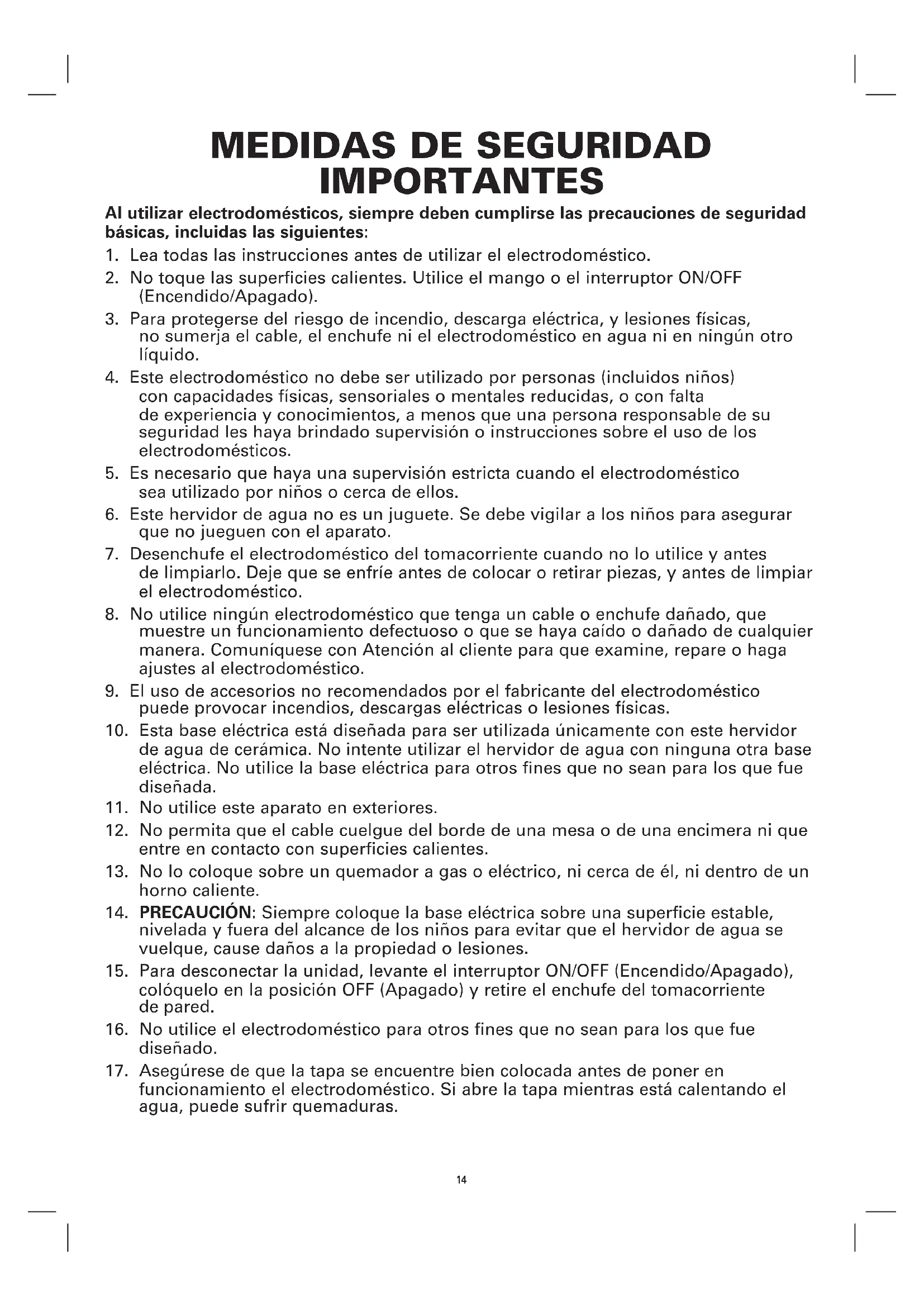 MEDIDAS DE SEGURIDAD IMPORTANTES

Al utilizar electrodomésticos, siempre deben cumplirse las precauciones de seguridad básicas, incluidas las siguientes:

1. Lea todas las instrucciones antes de utilizar el electrodoméstico.
2. No toque las superficies calientes. Utilice el mango o el interruptor ON/OFF (Encendido/Apagado).
3. Para protegerse del riesgo de incendio, descarga eléctrica, y lesiones físicas, no sumerja el cable, el enchufe ni el electrodoméstico en agua ni en ningún otro líquido.
4. Este electrodoméstico no debe ser utilizado por personas (incluidos niños) con capacidades físicas, sensoriales o mentales reducidas, o con falta de experiencia y conocimientos, a menos que una persona responsable de su seguridad les haya brindado supervisión o instrucciones sobre el uso de los electrodomésticos.
5. Es necesario que haya una supervisión estricta cuando el electrodoméstico sea utilizado por niños o cerca de ellos.
6. Este hervidor de agua no es un juguete. Se debe vigilar a los niños para asegurar que no jueguen con el aparato.
7. Desenchufe el electrodoméstico del tomacorriente cuando no lo utilice y antes de limpiarlo. Deje que se enfríe antes de colocar o retirar piezas, y antes de limpiar el electrodoméstico.
8. No utilice ningún electrodoméstico que tenga un cable o enchufe dañado, que muestre un funcionamiento defectuoso o que se haya caído o dañado de cualquier manera. Comuníquese con Atención al cliente para que examine, repare o haga ajustes al electrodoméstico.
9. El uso de accesorios no recomendados por el fabricante del electrodoméstico puede provocar incendios, descargas eléctricas o lesiones físicas.
10. Esta base eléctrica está diseñada para ser utilizada únicamente con este hervidor de agua de cerámica. No intente utilizar el hervidor de agua con ninguna otra base eléctrica. No utilice la base eléctrica para otros fines que no sean para los que fue diseñada.
11. No utilice este aparato en exteriores.
12. No permita que el cable cuelgue del borde de una mesa o de una encimera ni que entre en contacto con superficies calientes.
13. No lo coloque sobre un quemador a gas o eléctrico, ni cerca de él, ni dentro de un horno caliente.
14. PRECAUCIÓN: Siempre coloque la base eléctrica sobre una superficie estable, nivelada y fuera del alcance de los niños para evitar que el hervidor de agua se vuelque, cause daños a la propiedad o lesiones.
15. Para desconectar la unidad, levante el interruptor ON/OFF (Encendido/Apagado), colóquelo en la posición OFF (Apagado) y retire el enchufe del tomacorriente de pared.
16. No utilice el electrodoméstico para otros fines que no sean para los que fue diseñado.
17. Asegúrese de que la tapa se encuentre bien colocada antes de poner en funcionamiento el electrodoméstico. Si abre la tapa mientras está calentando el agua, puede sufrir quemaduras.

14